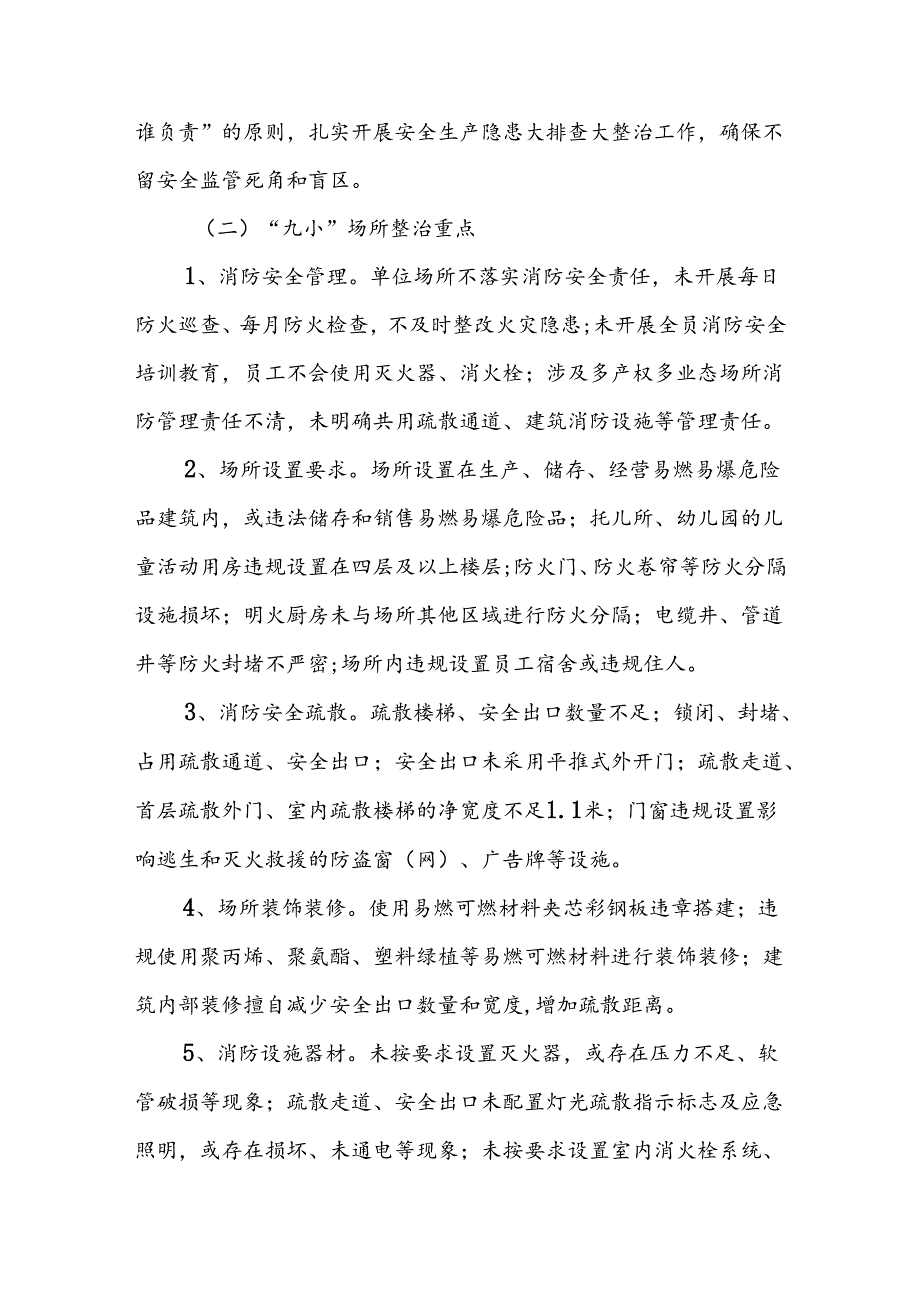 谁负责”的原则，扎实开展安全生产隐患大排查大整治工作，确保不留安全监管死角和盲区。

（二）“九小”场所整治重点

1、消防安全管理。单位场所不落实消防安全责任，未开展每日防火巡查、每月防火检查，不及时整改火灾隐患;未开展全员消防安全培训教育，员工不会使用灭火器、消火栓；涉及多产权多业态场所消防管理责任不清，未明确共用疏散通道、建筑消防设施等管理责任。

2、场所设置要求。场所设置在生产、储存、经营易燃易爆危险品建筑内，或违法储存和销售易燃易爆危险品；托儿所、幼儿园的儿童活动用房违规设置在四层及以上楼层;防火门、防火卷帘等防火分隔设施损坏；明火厨房未与场所其他区域进行防火分隔；电缆井、管道井等防火封堵不严密;场所内违规设置员工宿舍或违规住人。

3、消防安全疏散。疏散楼梯、安全出口数量不足；锁闭、封堵、占用疏散通道、安全出口；安全出口未采用平推式外开门；疏散走道、首层疏散外门、室内疏散楼梯的净宽度不足1.1米；门窗违规设置影响逃生和灭火救援的防盗窗（网）、广告牌等设施。

4、场所装饰装修。使用易燃可燃材料夹芯彩钢板违章搭建；违规使用聚丙烯、聚氨酯、塑料绿植等易燃可燃材料进行装饰装修；建筑内部装修擅自减少安全出口数量和宽度,增加疏散距离。

5、消防设施器材。未按要求设置灭火器，或存在压力不足、软管破损等现象；疏散走道、安全出口未配置灯光疏散指示标志及应急照明，或存在损坏、未通电等现象；未按要求设置室内消火栓系统、